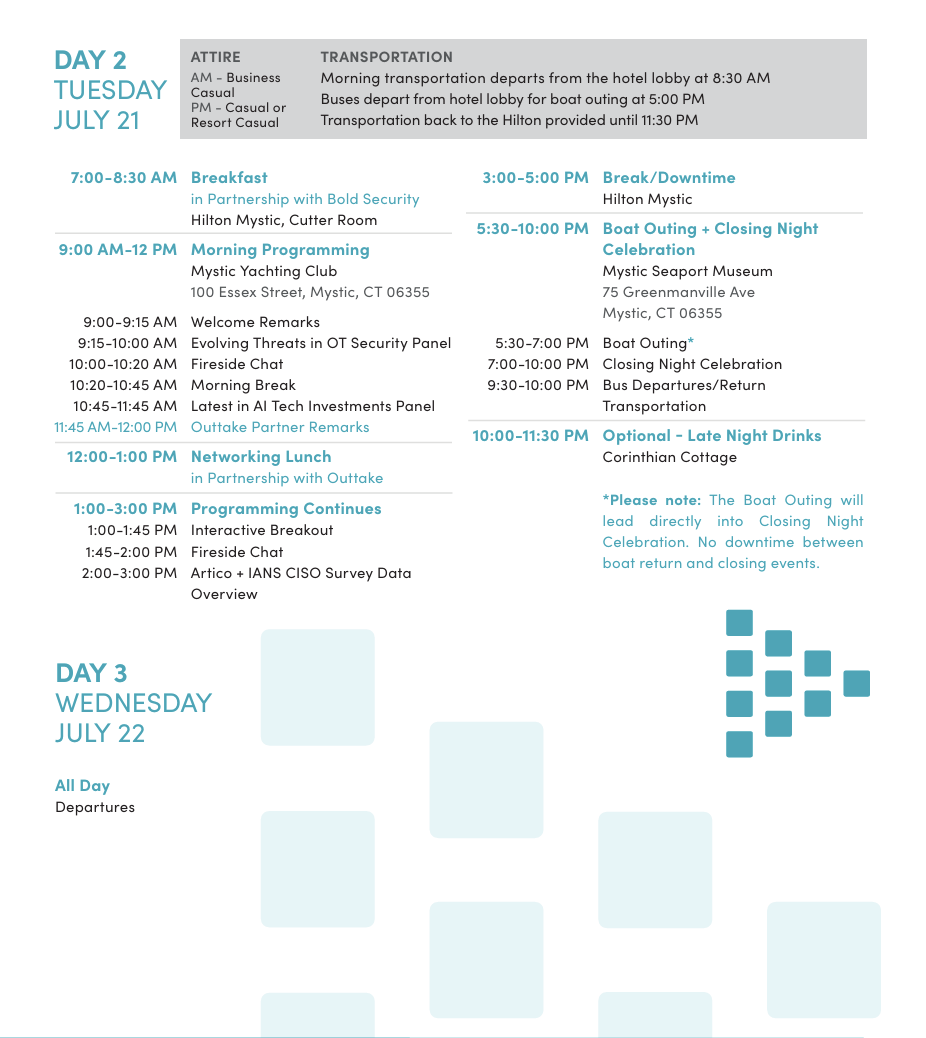 DAY 2
TUESDAY
JULY 21

ATTIRE
AM - Business Casual
PM - Casual or Resort Casual

TRANSPORTATION
Morning transportation departs from the hotel lobby at 8:30 AM
Buses depart from hotel lobby for boat outing at 5:00 PM
Transportation back to the Hilton provided until 11:30 PM

7:00-8:30 AM Breakfast
in Partnership with Bold Security
Hilton Mystic, Cutter Room

9:00 AM-12 PM Morning Programming
Mystic Yachting Club
100 Essex Street, Mystic, CT 06355

9:00-9:15 AM Welcome Remarks
9:15-10:00 AM Evolving Threats in OT Security Panel
10:00-10:20 AM Fireside Chat
10:20-10:45 AM Morning Break
10:45-11:45 AM Latest in AI Tech Investments Panel
11:45 AM-12:00 PM Outtake Partner Remarks

12:00-1:00 PM Networking Lunch
in Partnership with Outtake

1:00-3:00 PM Programming Continues
1:00-1:45 PM Interactive Breakout
1:45-2:00 PM Fireside Chat
2:00-3:00 PM Artico + IANS CISO Survey Data Overview

3:00-5:00 PM Break/Downtime
Hilton Mystic

5:30-10:00 PM Boat Outing + Closing Night Celebration
Mystic Seaport Museum
75 Greenmanville Ave
Mystic, CT 06355

5:30-7:00 PM Boat Outing*
7:00-10:00 PM Closing Night Celebration
9:30-10:00 PM Bus Departures/Return Transportation

10:00-11:30 PM Optional - Late Night Drinks
Corinthian Cottage

*Please note: The Boat Outing will lead directly into Closing Night Celebration. No downtime between boat return and closing events.

DAY 3
WEDNESDAY
JULY 22

All Day
Departures